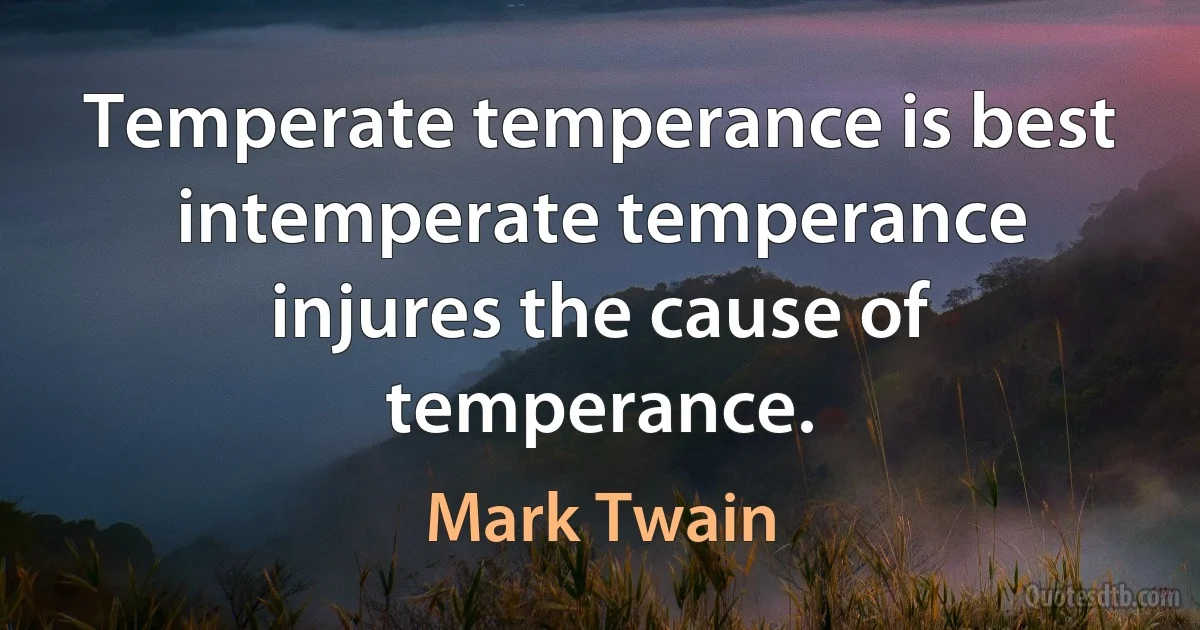 Temperate temperance is best intemperate temperance injures the cause of temperance.

Mark Twain

Quotesdtb.com